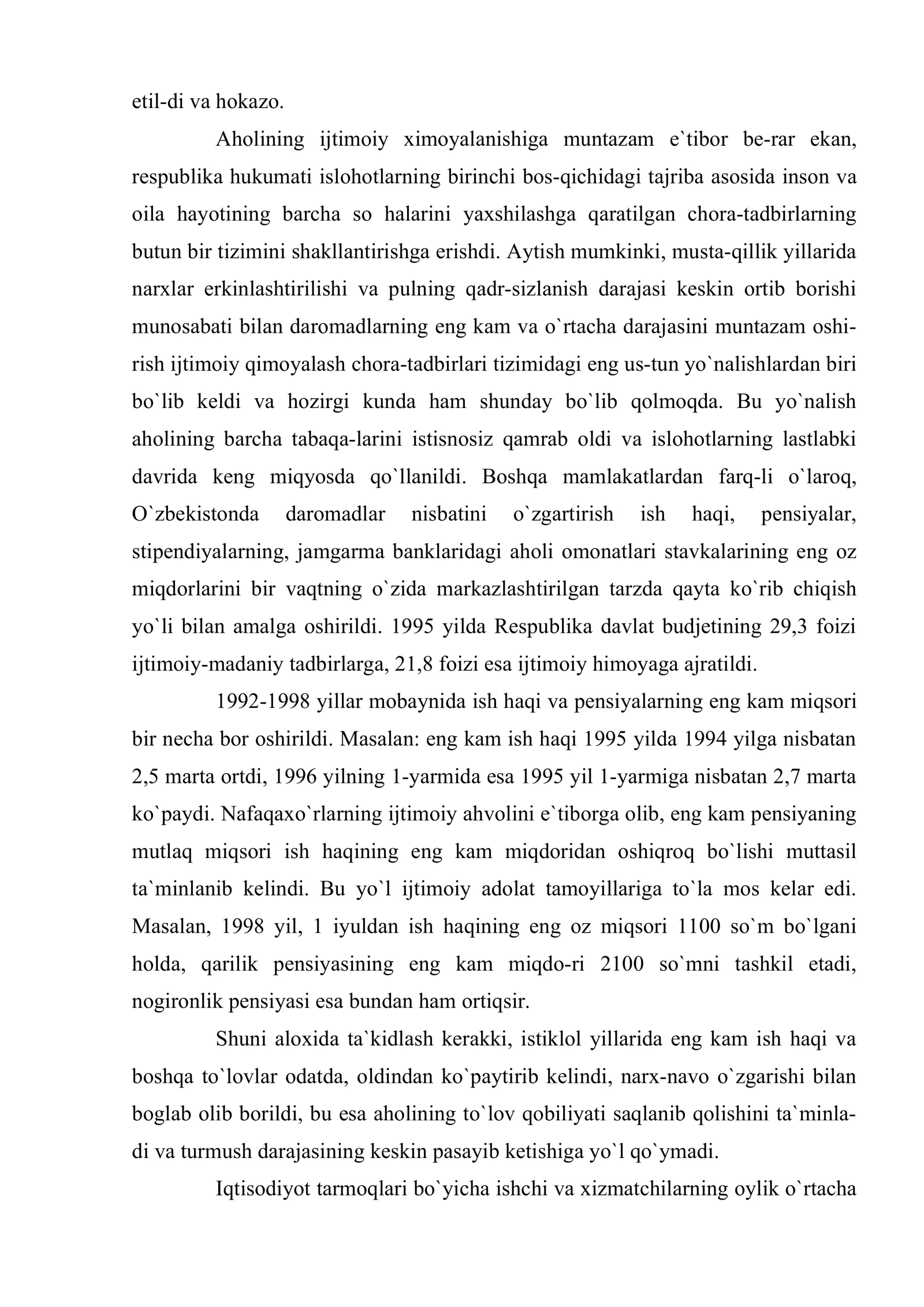 etil-di va hokazo.

Aholining ijtimoiy ximoyalanishiga muntazam e`tibor be-rar ekan, respublika hukumati islohotlarning birinchi bos-qichidagi tajriba asosida inson va oila hayotining barcha so halarini yaxshilashga qaratilgan chora-tadbirlarning butun bir tizimini shakllantirishga erishdi. Aytish mumkinki, musta-qillik yillarida narxlar erkinlashtirilishi va pulning qadr-sizlanish darajasi keskin ortib borishi munosabati bilan daromadlarning eng kam va o`rtacha darajasini muntazam oshirish ijtimoiy qimoyalash chora-tadbirlari tizimidagi eng us-tun yo`nalishlardan biri bo`lib keldi va hozirgi kunda ham shunday bo`lib qolmoqda. Bu yo`nalish aholining barcha tabaqa-larini istisnosiz qamrab oldi va islohotlarning lastlabki davrida keng miqyosda qo`llanildi. Boshqa mamlakatlardan farq-li o`laroq, O`zbekistonda daromadlar nisbatini o`zgartirish ish haqi, pensiyalar, stipendiyalarning, jamgarma banklaridagi aholi omonatlari stavkalarining eng oz miqdorlarini bir vaqtning o`zida markazlashtirilgan tarzda qayta ko`rib chiqish yo`li bilan amalga oshirildi. 1995 yilda Respublika davlat budjetining 29,3 foizi ijtimoiy-madaniy tadbirlarga, 21,8 foizi esa ijtimoiy himoyaga ajratildi.

1992-1998 yillar mobaynida ish haqi va pensiyalarning eng kam miqsori bir necha bor oshirildi. Masalan: eng kam ish haqi 1995 yilda 1994 yilga nisbatan 2,5 marta ortdi, 1996 yilning 1-yarmida esa 1995 yil 1-yarmiga nisbatan 2,7 marta ko`paydi. Nafaqaxo`rlarning ijtimoiy ahvolini e`tiborga olib, eng kam pensiyaning mutlaq miqsori ish haqining eng kam miqdoridan oshiqroq bo`lishi muttasil ta`minlanib kelindi. Bu yo`l ijtimoiy adolat tamoyillariga to`la mos kelar edi. Masalan, 1998 yil, 1 iyuldan ish haqining eng oz miqsori 1100 so`m bo`lgani holda, qarilik pensiyasining eng kam miqdo-ri 2100 so`mni tashkil etadi, nogironlik pensiyasi esa bundan ham ortiqsir.

Shuni aloxida ta`kidlash kerakki, istiklol yillarida eng kam ish haqi va boshqa to`lovlar odatda, oldindan ko`paytirib kelindi, narx-navo o`zgarishi bilan boglab olib borildi, bu esa aholining to`lov qobiliyati saqlanib qolishini ta`minladi va turmush darajasining keskin pasayib ketishiga yo`l qo`ymadi.

Iqtisodiyot tarmoqlari bo`yicha ishchi va xizmatchilarning oylik o`rtacha